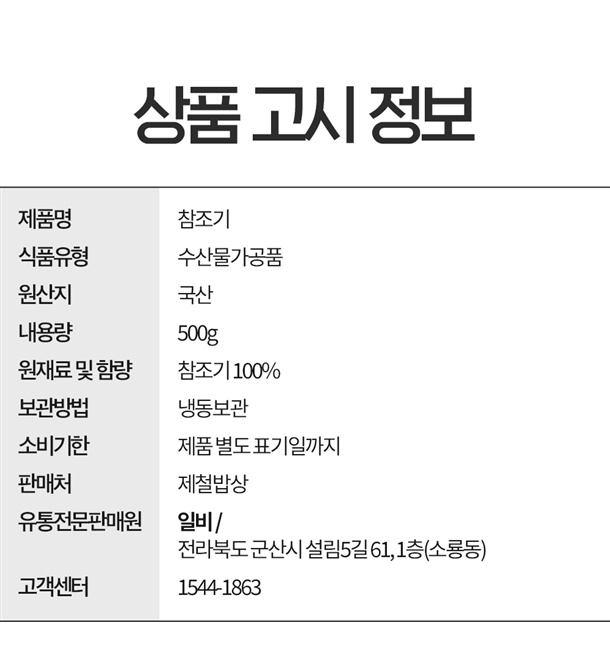 상품 고시 정보

제품명
참조기

식품유형
수산물가공품

원산지
국산

내용량
500g

원재료 및 함량
참조기 100%

보관방법
냉동보관

소비기한
제품 별도 표기일까지

판매처
제철밥상

유통전문판매원
일비 /
전라북도 군산시 설림5길 61, 1층(소룡동)

고객센터
1544-1863